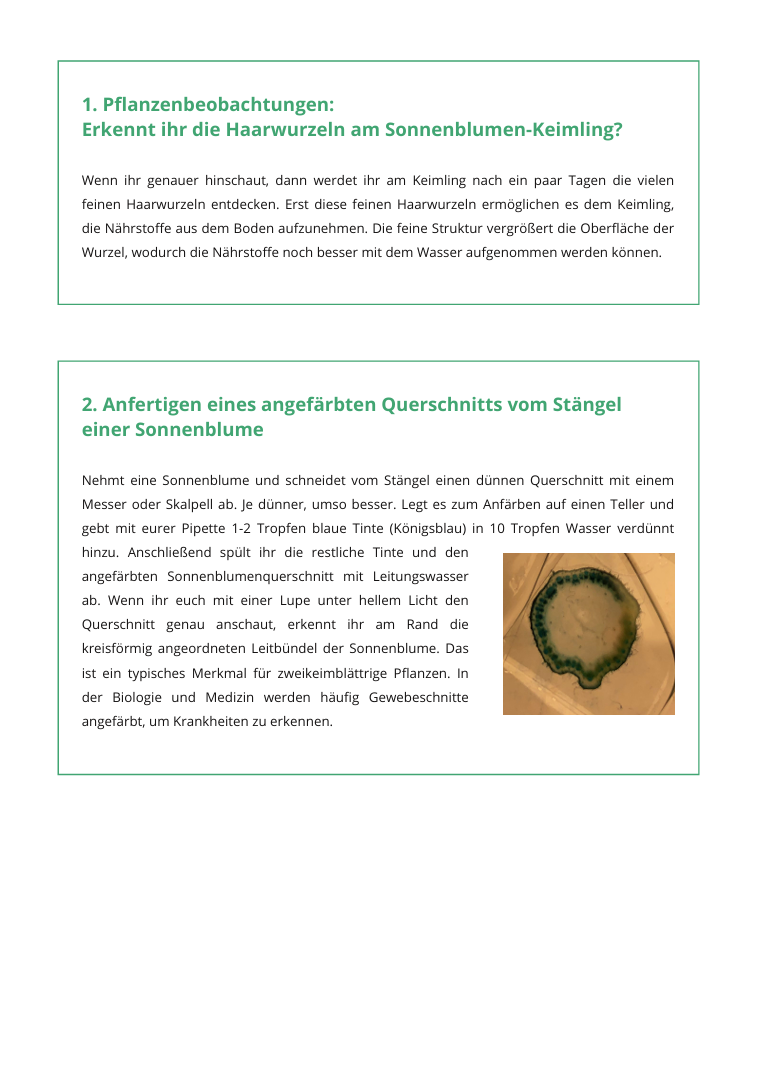 1. Pflanzenbeobachtungen:
Erkennt ihr die Haarwurzeln am Sonnenblumen-Keimling?

Wenn ihr genauer hinschaut, dann werdet ihr am Keimling nach ein paar Tagen die vielen feinen Haarwurzeln entdecken. Erst diese feinen Haarwurzeln ermöglichen es dem Keimling, die Nährstoffe aus dem Boden aufzunehmen. Die feine Struktur vergrößert die Oberfläche der Wurzel, wodurch die Nährstoffe noch besser mit dem Wasser aufgenommen werden können.

2. Anfertigen eines angefärbten Querschnitts vom Stängel einer Sonnenblume

Nehmt eine Sonnenblume und schneidet vom Stängel einen dünnen Querschnitt mit einem Messer oder Skalpell ab. Je dünner, umso besser. Legt es zum Anfärben auf einen Teller und gebt mit eurer Pipette 1-2 Tropfen blaue Tinte (Königsblau) in 10 Tropfen Wasser verdünnt hinzu. Anschließend spült ihr die restliche Tinte und den angefärbten Sonnenblumenquerschnitt mit Leitungswasser ab. Wenn ihr euch mit einer Lupe unter hellem Licht den Querschnitt genau anschaut, erkennt ihr am Rand die kreisförmig angeordneten Leitbündel der Sonnenblume. Das ist ein typisches Merkmal für zweikeimblättrige Pflanzen. In der Biologie und Medizin werden häufig Gewebeschnitte angefärbt, um Krankheiten zu erkennen.